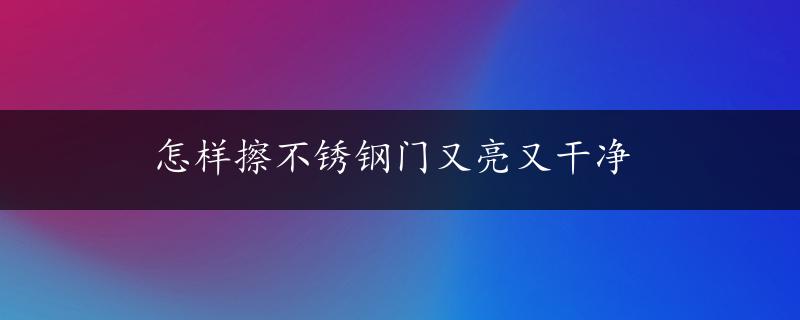 怎样擦不锈钢门又亮又干净